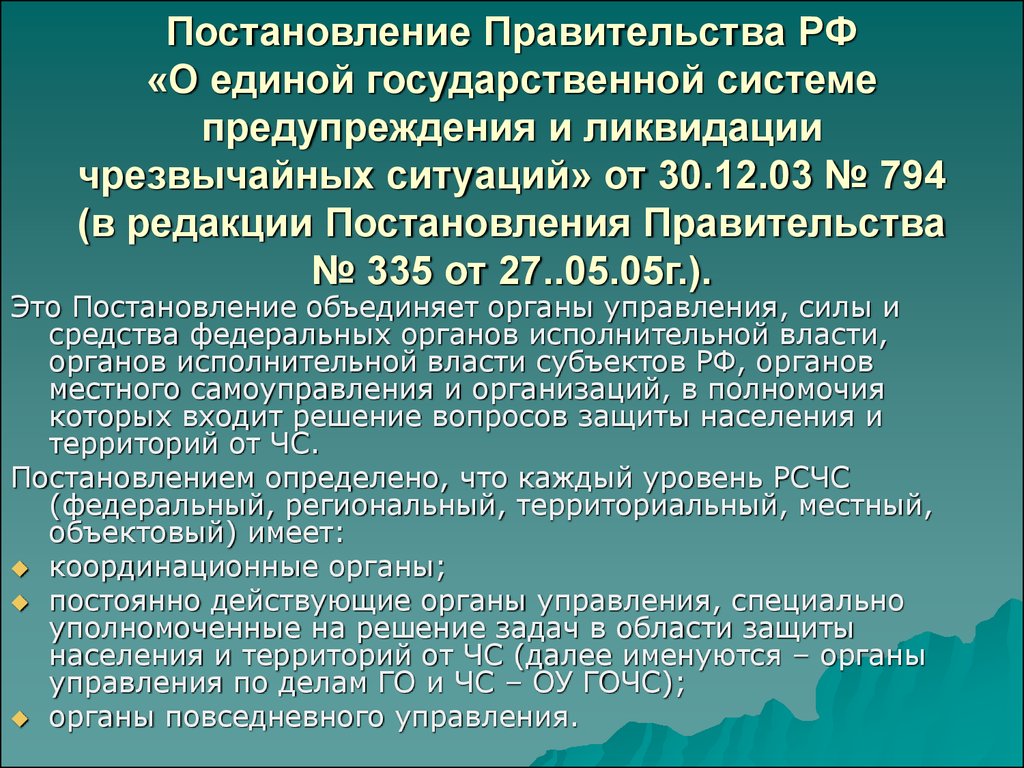 Постановление Правительства РФ «О единой государственной системе предупреждения и ликвидации чрезвычайных ситуаций» от 30.12.03 № 794 (в редакции Постановления Правительства № 335 от 27..05.05г.).

Это Постановление объединяет органы управления, силы и средства федеральных органов исполнительной власти, органов исполнительной власти субъектов РФ, органов местного самоуправления и организаций, в полномочия которых входит решение вопросов защиты населения и территорий от ЧС.

Постановлением определено, что каждый уровень РСЧС (федеральный, региональный, территориальный, местный, объектовый) имеет:

координационные органы;

постоянно действующие органы управления, специально уполномоченные на решение задач в области защиты населения и территорий от ЧС (далее именуются – органы управления по делам ГО и ЧС – ОУ ГОЧС);

органы повседневного управления.